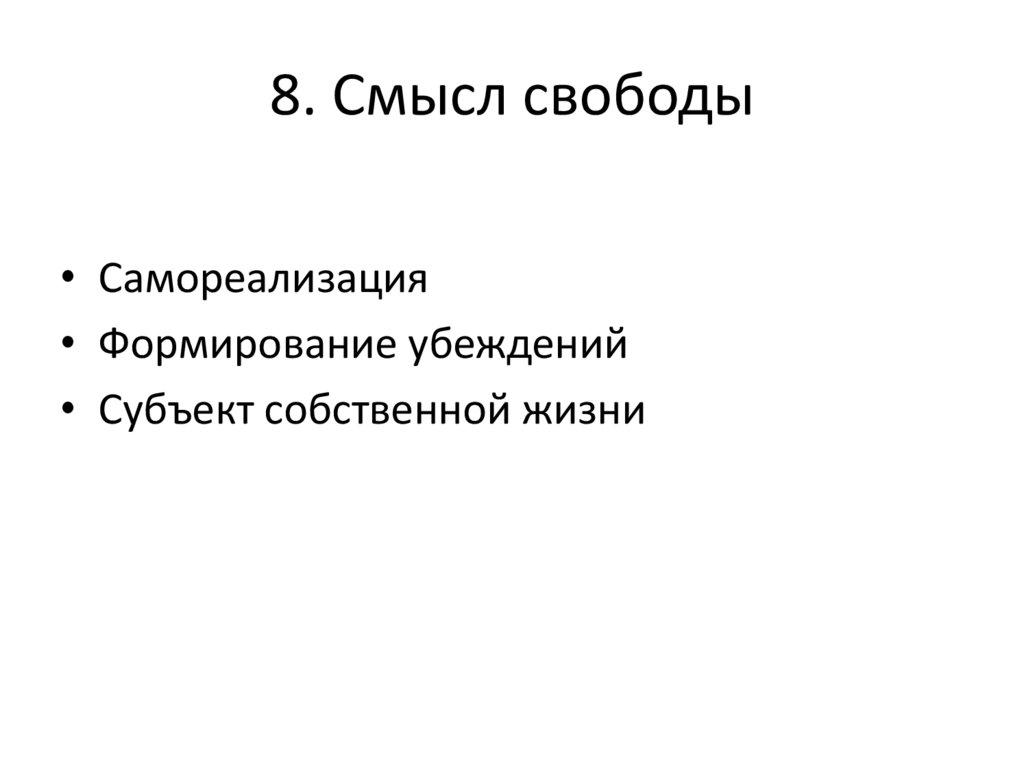 8. Смысл свободы

• Самореализация
• Формирование убеждений
• Субъект собственной жизни